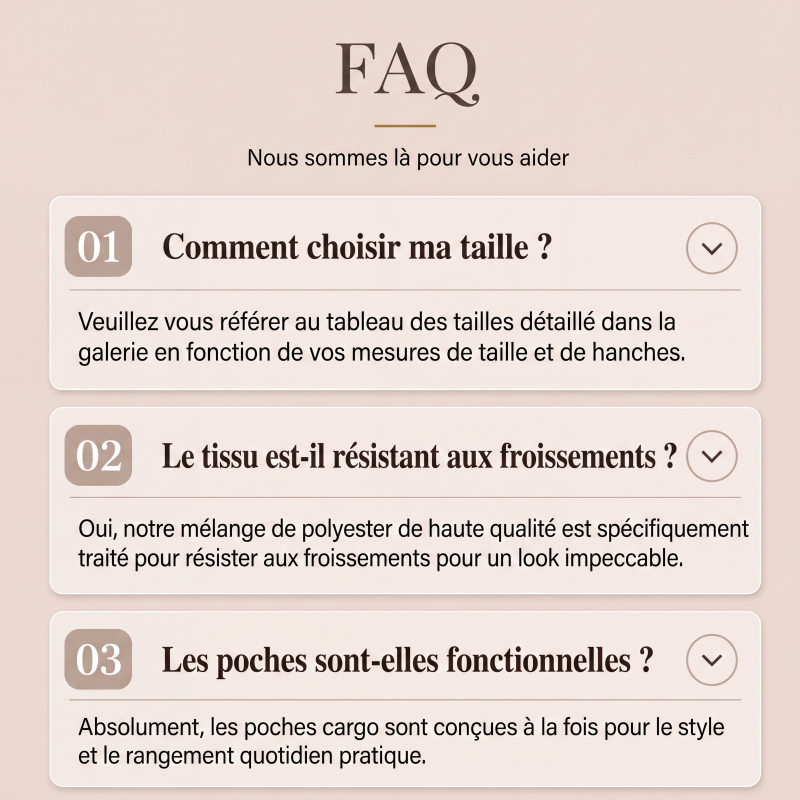 FAQ

Nous sommes là pour vous aider

01 Comment choisir ma taille ?

Veuillez vous référer au tableau des tailles détaillé dans la galerie en fonction de vos mesures de taille et de hanches.

02 Le tissu est-il résistant aux froissements ?

Oui, notre mélange de polyester de haute qualité est spécifiquement traité pour résister aux froissements pour un look impeccable.

03 Les poches sont-elles fonctionnelles ?

Absolument, les poches cargo sont conçues à la fois pour le style et le rangement quotidien pratique.